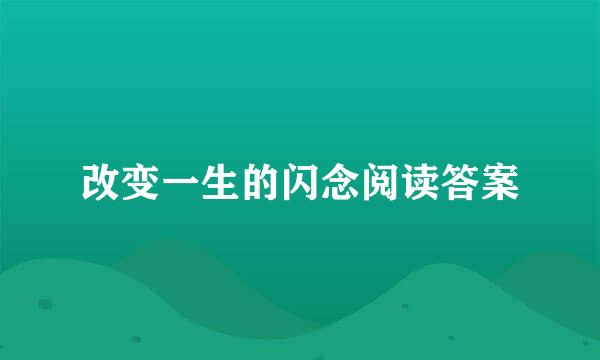 改变一生的闪念阅读答案